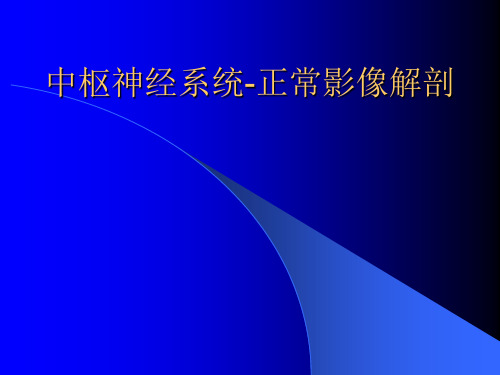 中枢神经系统-正常影像解剖